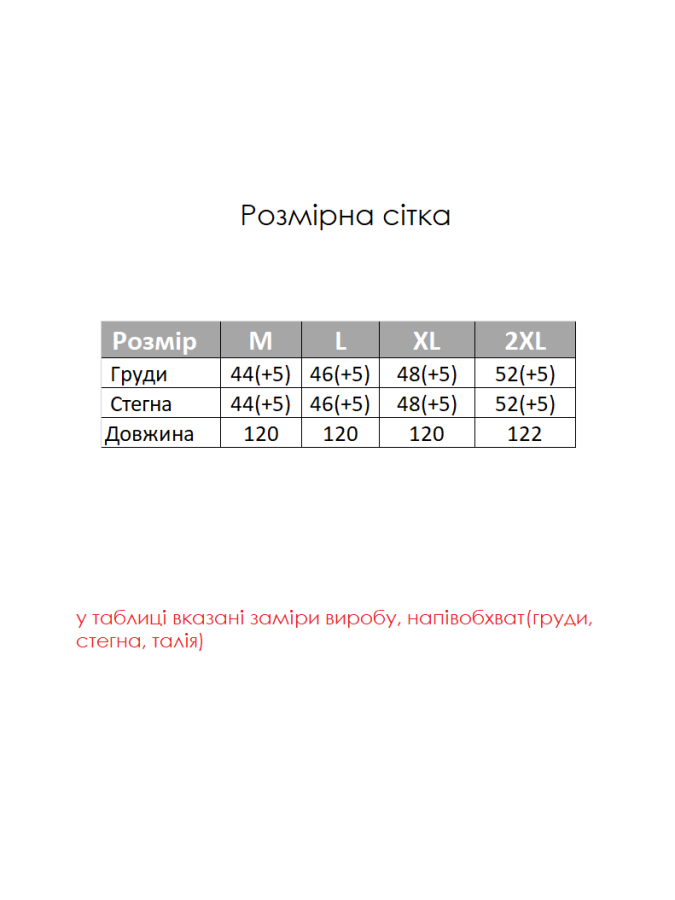 Розмірна сітка

| Розмір | M | L | XL | 2XL |
|---|---|---|---|---|
| Груди | 44(+5) | 46(+5) | 48(+5) | 52(+5) |
| Стегна | 44(+5) | 46(+5) | 48(+5) | 52(+5) |
| Довжина | 120 | 120 | 120 | 122 |

у таблиці вказані заміри виробу, напівобхват(груди, стегна, талія)